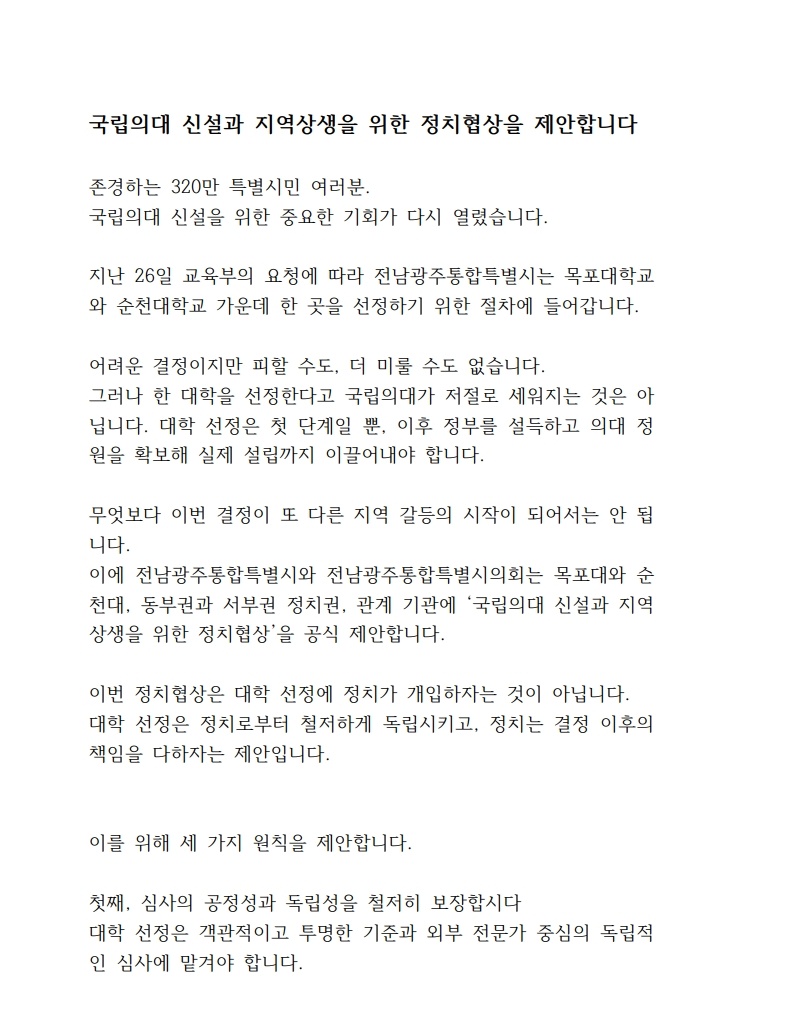 국립의대 신설과 지역상생을 위한 정치협상을 제안합니다

존경하는 320만 특별시민 여러분.
국립의대 신설을 위한 중요한 기회가 다시 열렸습니다.

지난 26일 교육부의 요청에 따라 전남광주통합특별시는 목포대학교와 순천대학교 가운데 한 곳을 선정하기 위한 절차에 들어갑니다.

어려운 결정이지만 피할 수도, 더 미룰 수도 없습니다.
그러나 한 대학을 선정한다고 국립의대가 저절로 세워지는 것은 아닙니다. 대학 선정은 첫 단계일 뿐, 이후 정부를 설득하고 의대 정원을 확보해 실제 설립까지 이끌어내야 합니다.

무엇보다 이번 결정이 또 다른 지역 갈등의 시작이 되어서는 안 됩니다.
이에 전남광주통합특별시와 전남광주통합특별시의회는 목포대와 순천대, 동부권과 서부권 정치권, 관계 기관에 '국립의대 신설과 지역상생을 위한 정치협상'을 공식 제안합니다.

이번 정치협상은 대학 선정에 정치가 개입하자는 것이 아닙니다.
대학 선정은 정치로부터 철저하게 독립시키고, 정치는 결정 이후의 책임을 다하자는 제안입니다.

이를 위해 세 가지 원칙을 제안합니다.

첫째, 심사의 공정성과 독립성을 철저히 보장합시다
대학 선정은 객관적이고 투명한 기준과 외부 전문가 중심의 독립적인 심사에 맡겨야 합니다.